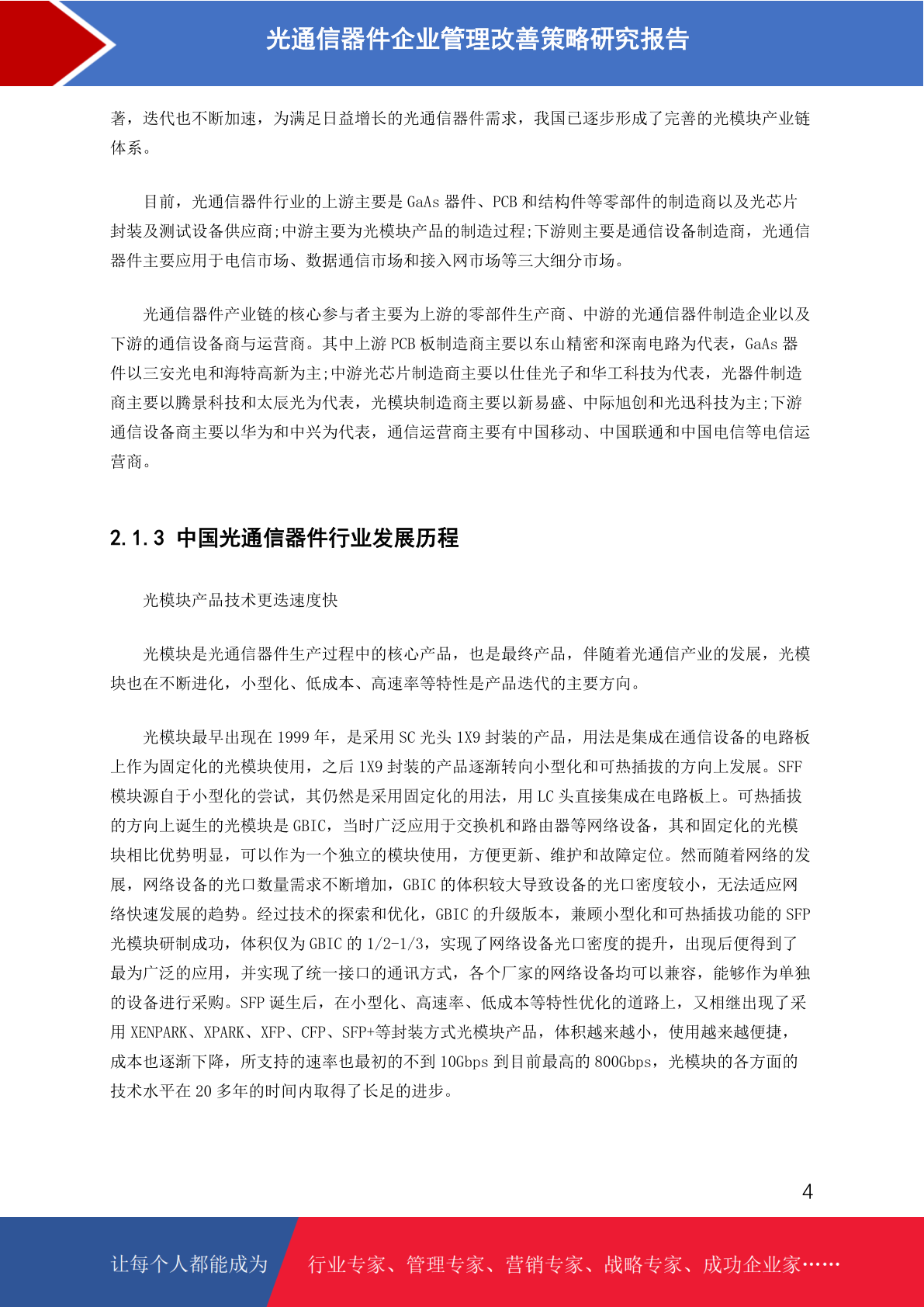 光通信器件企业管理改善策略研究报告

著，迭代也不断加速，为满足日益增长的光通信器件需求，我国已逐步形成了完善的光模块产业链体系。

目前，光通信器件行业的上游主要是 GaAs 器件、PCB 和结构件等零部件的制造商以及光芯片封装及测试设备供应商;中游主要为光模块产品的制造过程;下游则主要是通信设备制造商，光通信器件主要应用于电信市场、数据通信市场和接入网市场等三大细分市场。

光通信器件产业链的核心参与者主要为上游的零部件生产商、中游的光通信器件制造企业以及下游的通信设备商与运营商。其中上游 PCB 板制造商主要以东山精密和深南电路为代表，GaAs 器件以三安光电和海特高新为主;中游光芯片制造商主要以仕佳光子和华工科技为代表，光器件制造商主要以腾景科技和太辰光为代表，光模块制造商主要以新易盛、中际旭创和光迅科技为主;下游通信设备商主要以华为和中兴为代表，通信运营商主要有中国移动、中国联通和中国电信等电信运营商。

2.1.3 中国光通信器件行业发展历程

光模块产品技术更迭速度快

光模块是光通信器件生产过程中的核心产品，也是最终产品，伴随着光通信产业的发展，光模块也在不断进化，小型化、低成本、高速率等特性是产品迭代的主要方向。

光模块最早出现在 1999 年，是采用 SC 光头 1X9 封装的产品，用法是集成在通信设备的电路板上作为固定化的光模块使用，之后 1X9 封装的产品逐渐转向小型化和可热插拔的方向上发展。SFF 模块源自于小型化的尝试，其仍然是采用固定化的用法，用 LC 头直接集成在电路板上。可热插拔的方向上诞生的光模块是 GBIC，当时广泛应用于交换机和路由器等网络设备，其和固定化的光模块相比优势明显，可以作为一个独立的模块使用，方便更新、维护和故障定位。然而随着网络的发展，网络设备的光口数量需求不断增加，GBIC 的体积较大导致设备的光口密度较小，无法适应网络快速发展的趋势。经过技术的探索和优化，GBIC 的升级版本，兼顾小型化和可热插拔功能的 SFP 光模块研制成功，体积仅为 GBIC 的 1/2-1/3，实现了网络设备光口密度的提升，出现后便得到了最为广泛的应用，并实现了统一接口的通讯方式，各个厂家的网络设备均可以兼容，能够作为单独的设备进行采购。SFP 诞生后，在小型化、高速率、低成本等特性优化的道路上，又相继出现了采用 XENPARK、XPARK、XFP、CFP、SFP+等封装方式光模块产品，体积越来越小，使用越来越便捷，成本也逐渐下降，所支持的速率也最初的不到 10Gbps 到目前最高的 800Gbps，光模块的各方面的技术水平在 20 多年的时间内取得了长足的进步。

4

让每个人都能成为 行业专家、管理专家、营销专家、战略专家、成功企业家……